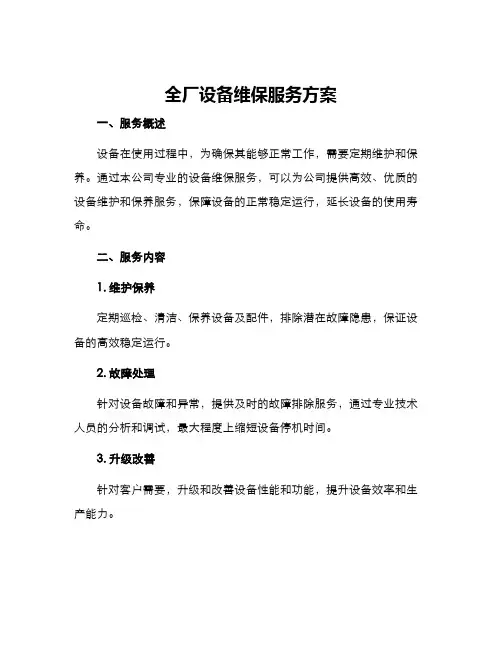 全厂设备维保服务方案

一、服务概述

设备在使用过程中，为确保其能够正常工作，需要定期维护和保养。通过本公司专业的设备维保服务，可以为公司提供高效、优质的设备维护和保养服务，保障设备的正常稳定运行，延长设备的使用寿命。

二、服务内容

1. 维护保养

定期巡检、清洁、保养设备及配件，排除潜在故障隐患，保证设备的高效稳定运行。

2. 故障处理

针对设备故障和异常，提供及时的故障排除服务，通过专业技术人员的分析和调试，最大程度上缩短设备停机时间。

3. 升级改善

针对客户需要，升级和改善设备性能和功能，提升设备效率和生产能力。